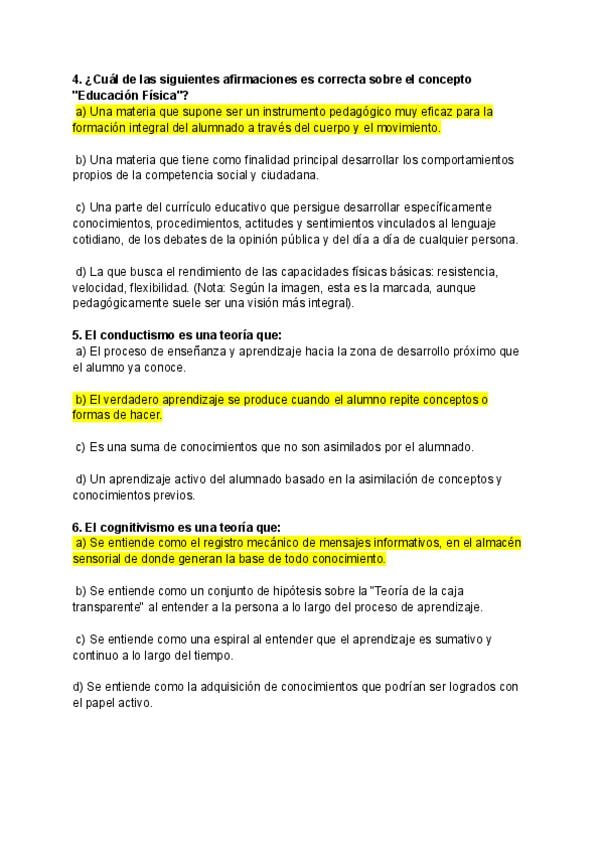 4. ¿Cuál de las siguientes afirmaciones es correcta sobre el concepto "Educación Física"?
a) Una materia que supone ser un instrumento pedagógico muy eficaz para la formación integral del alumnado a través del cuerpo y el movimiento.

b) Una materia que tiene como finalidad principal desarrollar los comportamientos propios de la competencia social y ciudadana.

c) Una parte del currículo educativo que persigue desarrollar específicamente conocimientos, procedimientos, actitudes y sentimientos vinculados al lenguaje cotidiano, de los debates de la opinión pública y del día a día de cualquier persona.

d) La que busca el rendimiento de las capacidades físicas básicas: resistencia, velocidad, flexibilidad. (Nota: Según la imagen, esta es la marcada, aunque pedagógicamente suele ser una visión más integral).

5. El conductismo es una teoría que:
a) El proceso de enseñanza y aprendizaje hacia la zona de desarrollo próximo que el alumno ya conoce.

b) El verdadero aprendizaje se produce cuando el alumno repite conceptos o formas de hacer.

c) Es una suma de conocimientos que no son asimilados por el alumnado.

d) Un aprendizaje activo del alumnado basado en la asimilación de conceptos y conocimientos previos.

6. El cognitivismo es una teoría que:
a) Se entiende como el registro mecánico de mensajes informativos, en el almacén sensorial de donde generan la base de todo conocimiento.

b) Se entiende como un conjunto de hipótesis sobre la "Teoría de la caja transparente" al entender a la persona a lo largo del proceso de aprendizaje.

c) Se entiende como una espiral al entender que el aprendizaje es sumativo y continuo a lo largo del tiempo.

d) Se entiende como la adquisición de conocimientos que podrían ser logrados con el papel activo.